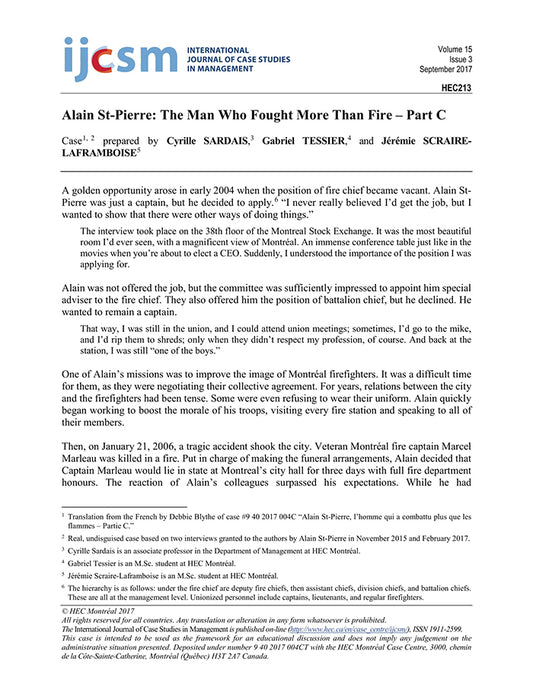 ijcsm INTERNATIONAL JOURNAL OF CASE STUDIES IN MANAGEMENT

Volume 15
Issue 3
September 2017

HEC213

Alain St-Pierre: The Man Who Fought More Than Fire – Part C

Case$^{1, 2}$ prepared by Cyrille SARDAIS,$^3$ Gabriel TESSIER,$^4$ and Jérémie SCRAIRE-LAFRAMBOISE$^5$

A golden opportunity arose in early 2004 when the position of fire chief became vacant. Alain St-Pierre was just a captain, but he decided to apply.$^6$ "I never really believed I'd get the job, but I wanted to show that there were other ways of doing things."

The interview took place on the 38th floor of the Montreal Stock Exchange. It was the most beautiful room I'd ever seen, with a magnificent view of Montréal. An immense conference table just like in the movies when you're about to elect a CEO. Suddenly, I understood the importance of the position I was applying for.

Alain was not offered the job, but the committee was sufficiently impressed to appoint him special adviser to the fire chief. They also offered him the position of battalion chief, but he declined. He wanted to remain a captain.

That way, I was still in the union, and I could attend union meetings; sometimes, I'd go to the mike, and I'd rip them to shreds; only when they didn't respect my profession, of course. And back at the station, I was still "one of the boys."

One of Alain's missions was to improve the image of Montréal firefighters. It was a difficult time for them, as they were negotiating their collective agreement. For years, relations between the city and the firefighters had been tense. Some were even refusing to wear their uniform. Alain quickly began working to boost the morale of his troops, visiting every fire station and speaking to all of their members.

Then, on January 21, 2006, a tragic accident shook the city. Veteran Montréal fire captain Marcel Marleau was killed in a fire. Put in charge of making the funeral arrangements, Alain decided that Captain Marleau would lie in state at Montreal's city hall for three days with full fire department honours. The reaction of Alain's colleagues surpassed his expectations. While he had

$^1$ Translation from the French by Debbie Blythe of case #9 40 2017 004C "Alain St-Pierre, l'homme qui a combattu plus que les flammes – Partie C."

$^2$ Real, undisguised case based on two interviews granted to the authors by Alain St-Pierre in November 2015 and February 2017.

$^3$ Cyrille Sardais is an associate professor in the Department of Management at HEC Montréal.

$^4$ Gabriel Tessier is an M.Sc. student at HEC Montréal.

$^5$ Jérémie Scraire-Laframboise is an M.Sc. student at HEC Montréal.

$^6$ The hierarchy is as follows: under the fire chief are deputy fire chiefs, then assistant chiefs, division chiefs, and battalion chiefs. These are all at the management level. Unionized personnel include captains, lieutenants, and regular firefighters.

© HEC Montréal 2017
All rights reserved for all countries. Any translation or alteration in any form whatsoever is prohibited.
The International Journal of Case Studies in Management is published on-line (http://www.hec.ca/en/case_centre/ijcsm/), ISSN 1911-2599.
This case is intended to be used as the framework for an educational discussion and does not imply any judgement on the administrative situation presented. Deposited under number 9 40 2017 004CT with the HEC Montréal Case Centre, 3000, chemin de la Côte-Sainte-Catherine, Montréal (Québec) H3T 2A7 Canada.